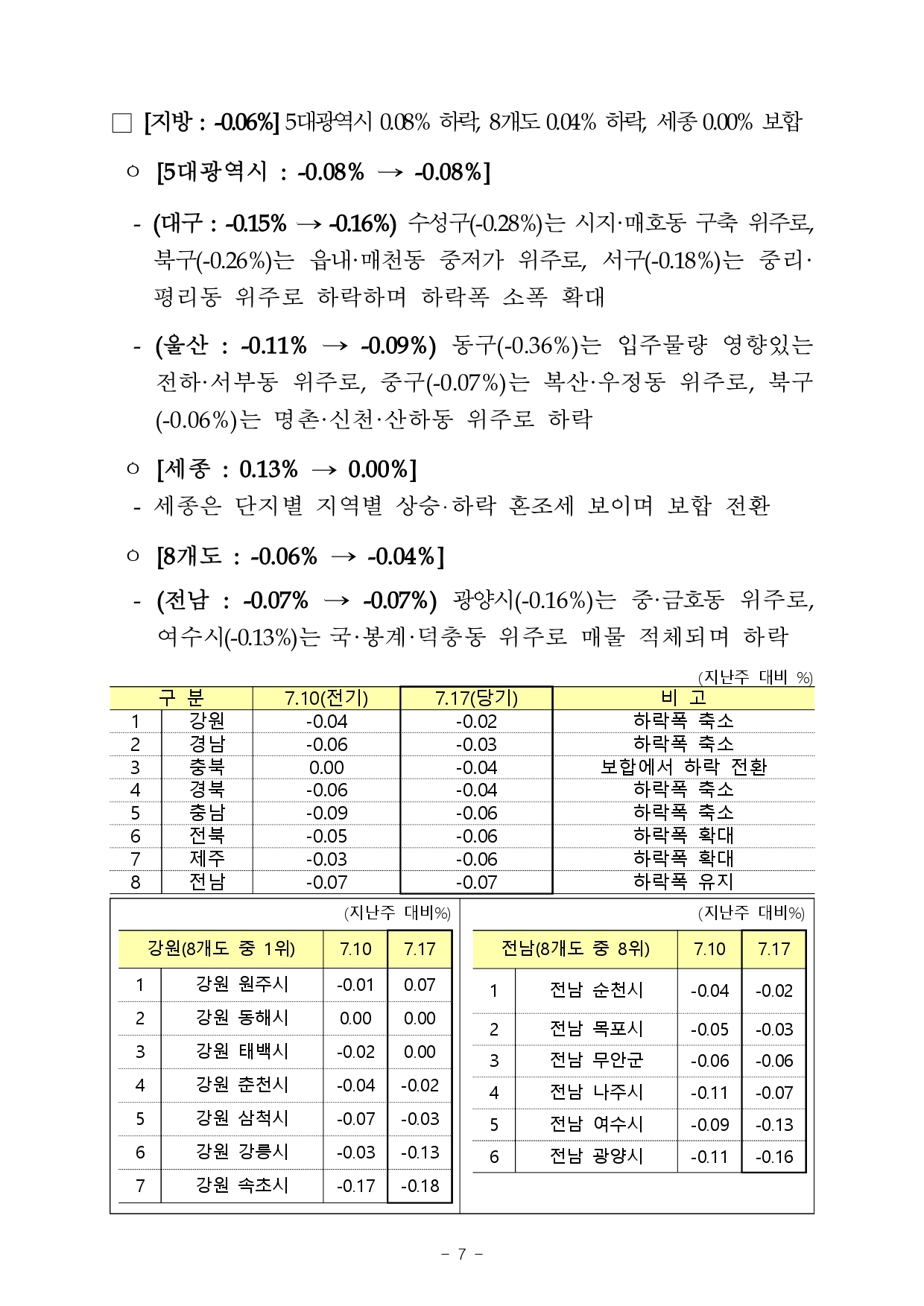 □ [지방 : -0.06%] 5대광역시 0.08% 하락, 8개도 0.04% 하락, 세종 0.00% 보합

○ [5대광역시 : -0.08% → -0.08%]

- (대구 : -0.15% → -0.16%) 수성구(-0.28%)는 시지·매호동 구축 위주로, 북구(-0.26%)는 읍내·매천동 중저가 위주로, 서구(-0.18%)는 중리·평리동 위주로 하락하며 하락폭 소폭 확대

- (울산 : -0.11% → -0.09%) 동구(-0.36%)는 입주물량 영향있는 전하·서부동 위주로, 중구(-0.07%)는 복산·우정동 위주로, 북구(-0.06%)는 명촌·신천·산하동 위주로 하락

○ [세종 : 0.13% → 0.00%]

- 세종은 단지별 지역별 상승·하락 혼조세 보이며 보합 전환

○ [8개도 : -0.06% → -0.04%]

- (전남 : -0.07% → -0.07%) 광양시(-0.16%)는 중·금호동 위주로, 여수시(-0.13%)는 국·봉계·덕충동 위주로 매물 적체되며 하락

(지난주 대비 %)

| 구 분 | | 7.10(전기) | 7.17(당기) | 비 고 |
|---|---|---|---|---|
| 1 | 강원 | -0.04 | -0.02 | 하락폭 축소 |
| 2 | 경남 | -0.06 | -0.03 | 하락폭 축소 |
| 3 | 충북 | 0.00 | -0.04 | 보합에서 하락 전환 |
| 4 | 경북 | -0.06 | -0.04 | 하락폭 축소 |
| 5 | 충남 | -0.09 | -0.06 | 하락폭 축소 |
| 6 | 전북 | -0.05 | -0.06 | 하락폭 확대 |
| 7 | 제주 | -0.03 | -0.06 | 하락폭 확대 |
| 8 | 전남 | -0.07 | -0.07 | 하락폭 유지 |

(지난주 대비%)

| 강원(8개도 중 1위) | | 7.10 | 7.17 |
|---|---|---|---|
| 1 | 강원 원주시 | -0.01 | 0.07 |
| 2 | 강원 동해시 | 0.00 | 0.00 |
| 3 | 강원 태백시 | -0.02 | 0.00 |
| 4 | 강원 춘천시 | -0.04 | -0.02 |
| 5 | 강원 삼척시 | -0.07 | -0.03 |
| 6 | 강원 강릉시 | -0.03 | -0.13 |
| 7 | 강원 속초시 | -0.17 | -0.18 |

(지난주 대비%)

| 전남(8개도 중 8위) | | 7.10 | 7.17 |
|---|---|---|---|
| 1 | 전남 순천시 | -0.04 | -0.02 |
| 2 | 전남 목포시 | -0.05 | -0.03 |
| 3 | 전남 무안군 | -0.06 | -0.06 |
| 4 | 전남 나주시 | -0.11 | -0.07 |
| 5 | 전남 여수시 | -0.09 | -0.13 |
| 6 | 전남 광양시 | -0.11 | -0.16 |

- 7 -